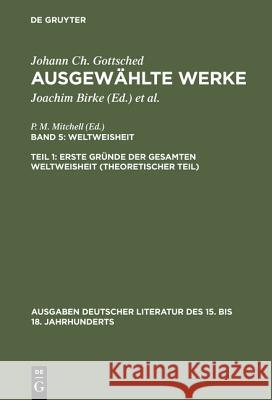 DE GRUYTER

Johann Ch. Gottsched
AUSGEWÄHLTE WERKE
Joachim Birke (Ed.) et al.

P. M. Mitchell (Ed.)
BAND 5: WELTWEISHEIT

TEIL 1: ERSTE GRÜNDE DER GESAMTEN WELTWEISHEIT (THEORETISCHER TEIL)

AUSGABEN DEUTSCHER LITERATUR DES 15. BIS 18. JAHRHUNDERTS

DE G

Kraina Książek